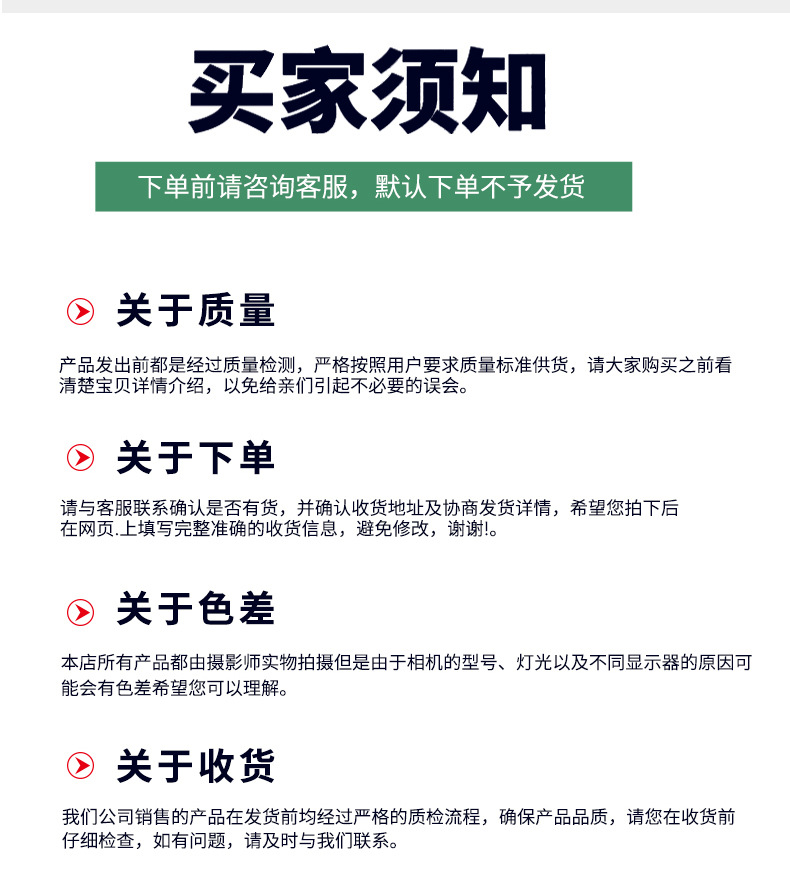 买家须知

下单前请咨询客服，默认下单不予发货

关于质量

产品发出前都是经过质量检测，严格按照用户要求质量标准供货，请大家购买之前看清楚宝贝详情介绍，以免给亲们引起不必要的误会。

关于下单

请与客服联系确认是否有货，并确认收货地址及协商发货详情，希望您拍下后在网页.上填写完整准确的收货信息，避免修改，谢谢!。

关于色差

本店所有产品都由摄影师实物拍摄但是由于相机的型号、灯光以及不同显示器的原因可能会有色差希望您可以理解。

关于收货

我们公司销售的产品在发货前均经过严格的质检流程，确保产品品质，请您在收货前仔细检查，如有问题，请及时与我们联系。